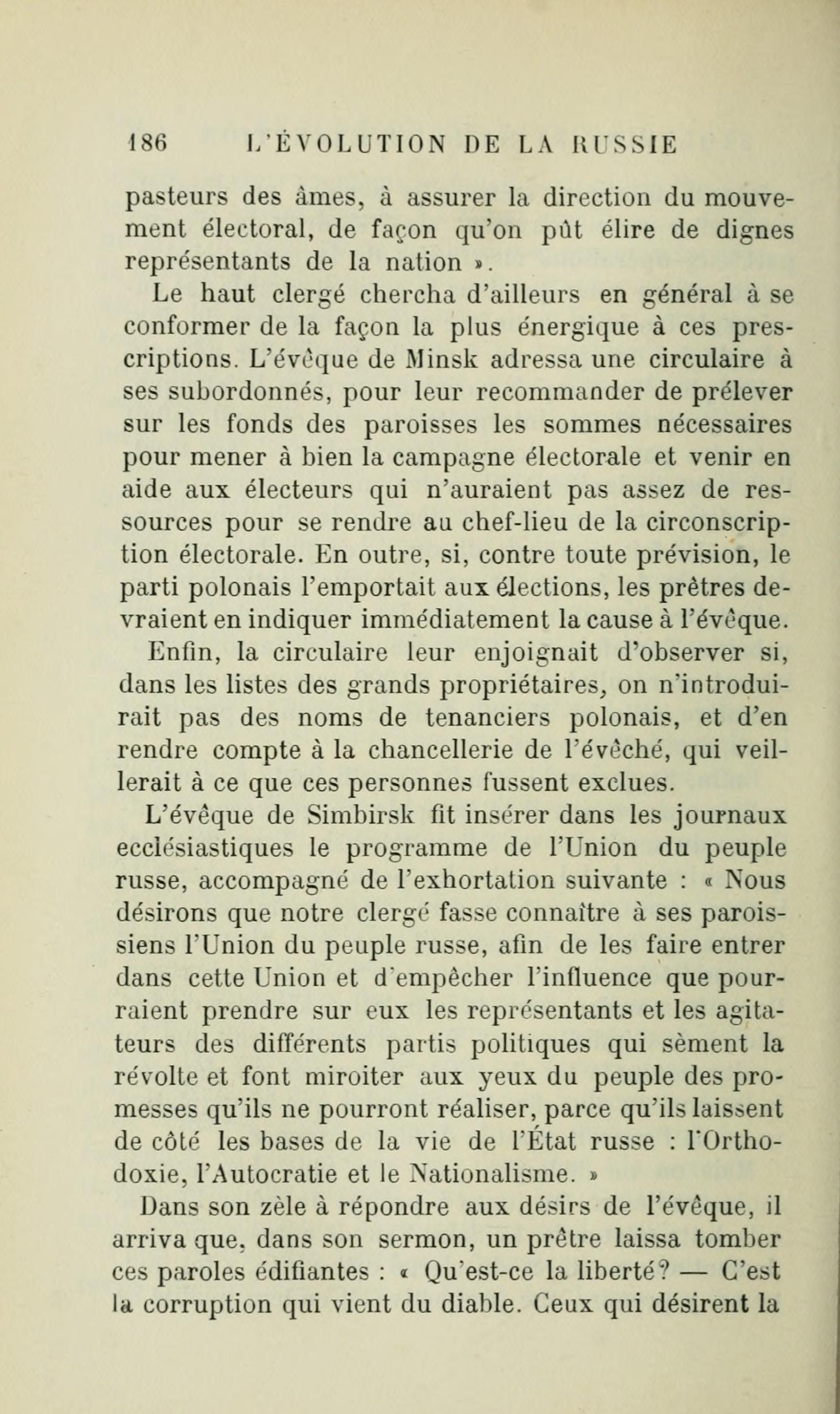 186 L'ÉVOLUTION DE LA RUSSIE

pasteurs des âmes, à assurer la direction du mouvement électoral, de façon qu'on pût élire de dignes représentants de la nation ».

Le haut clergé chercha d'ailleurs en général à se conformer de la façon la plus énergique à ces prescriptions. L'évêque de Minsk adressa une circulaire à ses subordonnés, pour leur recommander de prélever sur les fonds des paroisses les sommes nécessaires pour mener à bien la campagne électorale et venir en aide aux électeurs qui n'auraient pas assez de ressources pour se rendre au chef-lieu de la circonscription électorale. En outre, si, contre toute prévision, le parti polonais l'emportait aux élections, les prêtres devraient en indiquer immédiatement la cause à l'évêque.

Enfin, la circulaire leur enjoignait d'observer si, dans les listes des grands propriétaires, on n'introduirait pas des noms de tenanciers polonais, et d'en rendre compte à la chancellerie de l'évêché, qui veillerait à ce que ces personnes fussent exclues.

L'évêque de Simbirsk fit insérer dans les journaux ecclésiastiques le programme de l'Union du peuple russe, accompagné de l'exhortation suivante : « Nous désirons que notre clergé fasse connaître à ses paroissiens l'Union du peuple russe, afin de les faire entrer dans cette Union et d'empêcher l'influence que pourraient prendre sur eux les représentants et les agitateurs des différents partis politiques qui sèment la révolte et font miroiter aux yeux du peuple des promesses qu'ils ne pourront réaliser, parce qu'ils laissent de côté les bases de la vie de l'État russe : l'Orthodoxie, l'Autocratie et le Nationalisme. »

Dans son zèle à répondre aux désirs de l'évêque, il arriva que, dans son sermon, un prêtre laissa tomber ces paroles édifiantes : « Qu'est-ce la liberté? — C'est la corruption qui vient du diable. Ceux qui désirent la